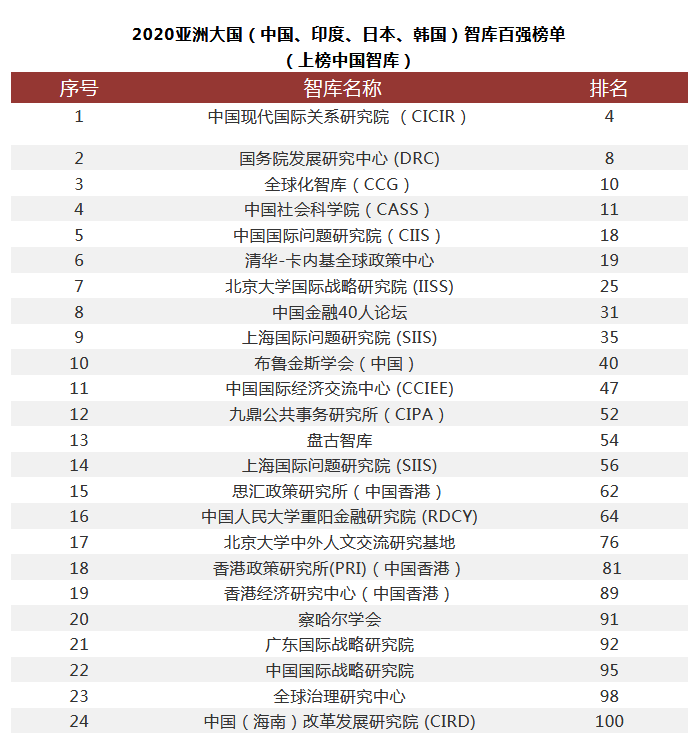 2020亚洲大国（中国、印度、日本、韩国）智库百强榜单
（上榜中国智库）

| 序号 | 智库名称 | 排名 |
|---|---|---|
| 1 | 中国现代国际关系研究院 （CICIR） | 4 |
| 2 | 国务院发展研究中心 (DRC) | 8 |
| 3 | 全球化智库（CCG） | 10 |
| 4 | 中国社会科学院（CASS） | 11 |
| 5 | 中国国际问题研究院（CIIS） | 18 |
| 6 | 清华-卡内基全球政策中心 | 19 |
| 7 | 北京大学国际战略研究院 (IISS) | 25 |
| 8 | 中国金融40人论坛 | 31 |
| 9 | 上海国际问题研究院 (SIIS) | 35 |
| 10 | 布鲁金斯学会（中国） | 40 |
| 11 | 中国国际经济交流中心 (CCIEE) | 47 |
| 12 | 九鼎公共事务研究所（CIPA） | 52 |
| 13 | 盘古智库 | 54 |
| 14 | 上海国际问题研究院 (SIIS) | 56 |
| 15 | 思汇政策研究所（中国香港） | 62 |
| 16 | 中国人民大学重阳金融研究院 (RDCY) | 64 |
| 17 | 北京大学中外人文交流研究基地 | 76 |
| 18 | 香港政策研究所(PRI)（中国香港） | 81 |
| 19 | 香港经济研究中心（中国香港） | 89 |
| 20 | 察哈尔学会 | 91 |
| 21 | 广东国际战略研究院 | 92 |
| 22 | 中国国际战略研究院 | 95 |
| 23 | 全球治理研究中心 | 98 |
| 24 | 中国（海南）改革发展研究院 (CIRD) | 100 |